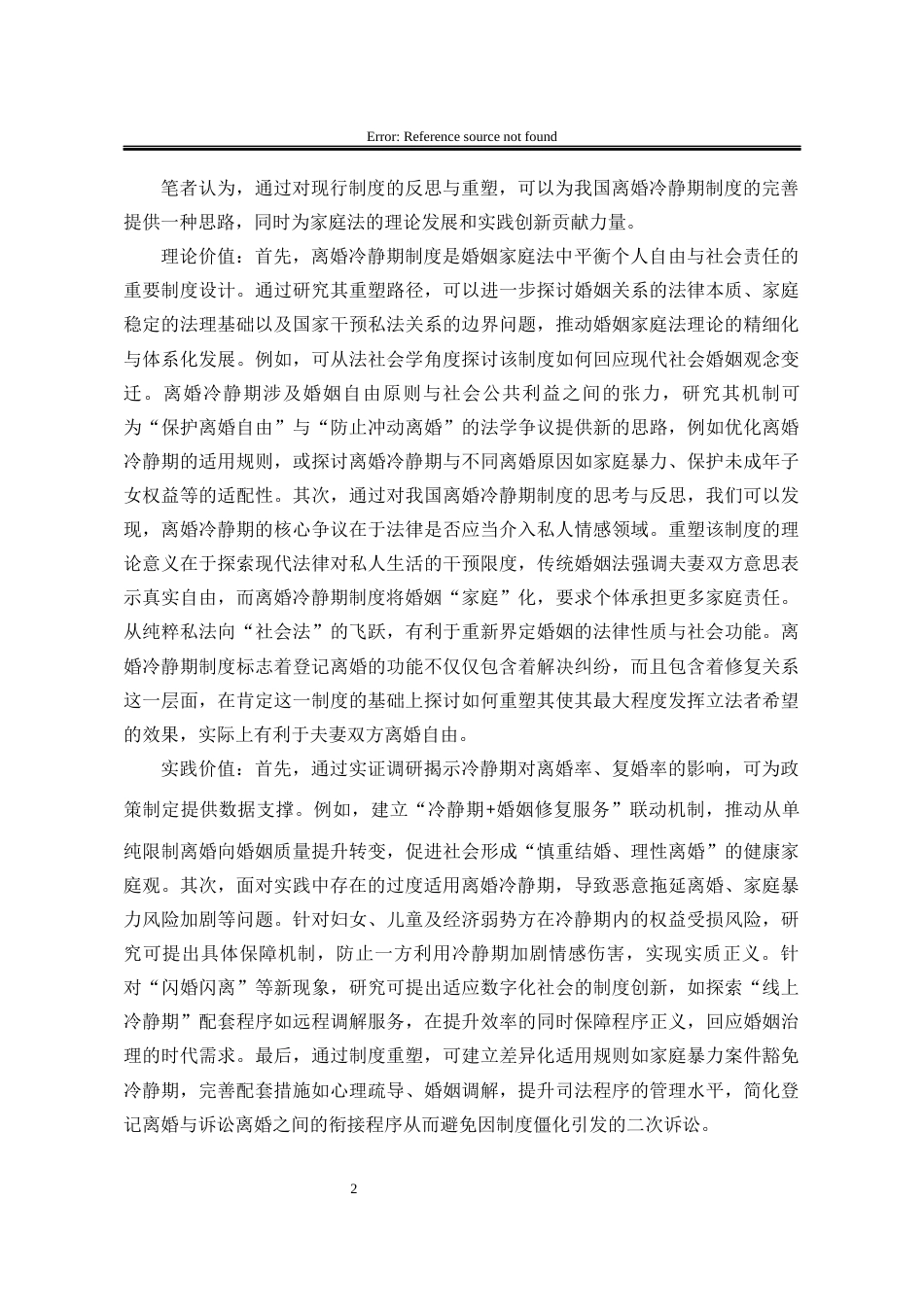 Error: Reference source not found

笔者认为，通过对现行制度的反思与重塑，可以为我国离婚冷静期制度的完善提供一种思路，同时为家庭法的理论发展和实践创新贡献力量。

理论价值：首先，离婚冷静期制度是婚姻家庭法中平衡个人自由与社会责任的重要制度设计。通过研究其重塑路径，可以进一步探讨婚姻关系的法律本质、家庭稳定的法理基础以及国家干预私法关系的边界问题，推动婚姻家庭法理论的精细化与体系化发展。例如，可从法社会学角度探讨该制度如何回应现代社会婚姻观念变迁。离婚冷静期涉及婚姻自由原则与社会公共利益之间的张力，研究其机制可为“保护离婚自由”与“防止冲动离婚”的法学争议提供新的思路，例如优化离婚冷静期的适用规则，或探讨离婚冷静期与不同离婚原因如家庭暴力、保护未成年子女权益等的适配性。其次，通过对我国离婚冷静期制度的思考与反思，我们可以发现，离婚冷静期的核心争议在于法律是否应当介入私人情感领域。重塑该制度的理论意义在于探索现代法律对私人生活的干预限度，传统婚姻法强调夫妻双方意思表示真实自由，而离婚冷静期制度将婚姻“家庭”化，要求个体承担更多家庭责任。从纯粹私法向“社会法”的飞跃，有利于重新界定婚姻的法律性质与社会功能。离婚冷静期制度标志着登记离婚的功能不仅仅包含着解决纠纷，而且包含着修复关系这一层面，在肯定这一制度的基础上探讨如何重塑其使其最大程度发挥立法者希望的效果，实际上有利于夫妻双方离婚自由。

实践价值：首先，通过实证调研揭示冷静期对离婚率、复婚率的影响，可为政策制定提供数据支撑。例如，建立“冷静期+婚姻修复服务”联动机制，推动从单纯限制离婚向婚姻质量提升转变，促进社会形成“慎重结婚、理性离婚”的健康家庭观。其次，面对实践中存在的过度适用离婚冷静期，导致恶意拖延离婚、家庭暴力风险加剧等问题。针对妇女、儿童及经济弱势方在冷静期内的权益受损风险，研究可提出具体保障机制，防止一方利用冷静期加剧情感伤害，实现实质正义。针对“闪婚闪离”等新现象，研究可提出适应数字化社会的制度创新，如探索“线上冷静期”配套程序如远程调解服务，在提升效率的同时保障程序正义，回应婚姻治理的时代需求。最后，通过制度重塑，可建立差异化适用规则如家庭暴力案件豁免冷静期，完善配套措施如心理疏导、婚姻调解，提升司法程序的管理水平，简化登记离婚与诉讼离婚之间的衔接程序从而避免因制度僵化引发的二次诉讼。

2